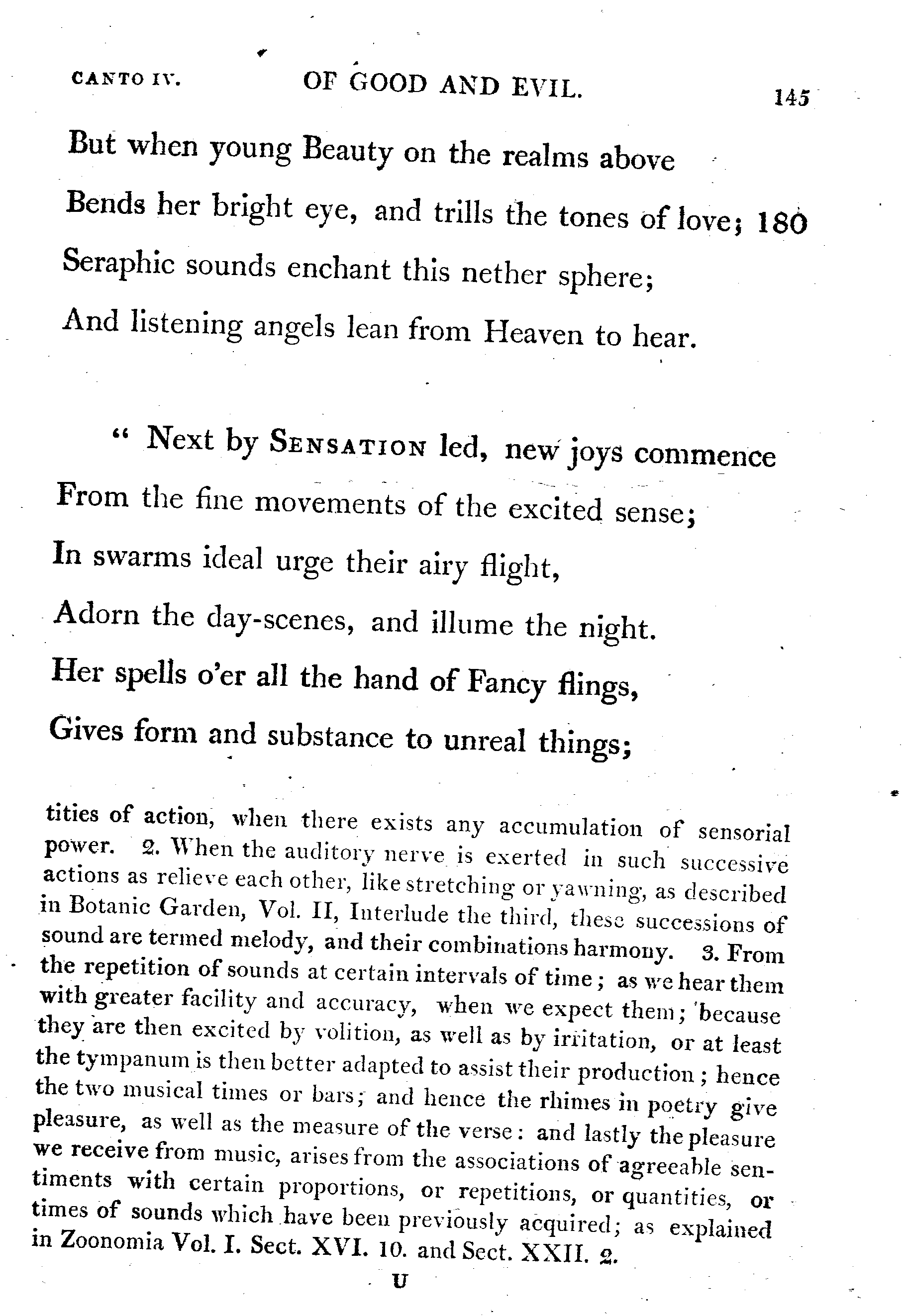 CANTO IV. OF GOOD AND EVIL. 145

But when young Beauty on the realms above
Bends her bright eye, and trills the tones of love; 180
Seraphic sounds enchant this nether sphere;
And listening angels lean from Heaven to hear.

" Next by SENSATION led, new joys commence
From the fine movements of the excited sense;
In swarms ideal urge their airy flight,
Adorn the day-scenes, and illume the night.
Her spells o'er all the hand of Fancy flings,
Gives form and substance to unreal things;

tities of action, when there exists any accumulation of sensorial power. 2. When the auditory nerve is exerted in such successive actions as relieve each other, like stretching or yawning, as described in Botanic Garden, Vol. II, Interlude the third, these successions of sound are termed melody, and their combinations harmony. 3. From the repetition of sounds at certain intervals of time; as we hear them with greater facility and accuracy, when we expect them; because they are then excited by volition, as well as by irritation, or at least the tympanum is then better adapted to assist their production; hence the two musical times or bars; and hence the rhimes in poetry give pleasure, as well as the measure of the verse: and lastly the pleasure we receive from music, arises from the associations of agreeable sentiments with certain proportions, or repetitions, or quantities, or times of sounds which have been previously acquired; as explained in Zoonomia Vol. I. Sect. XVI. 10. and Sect. XXII. 2.

U